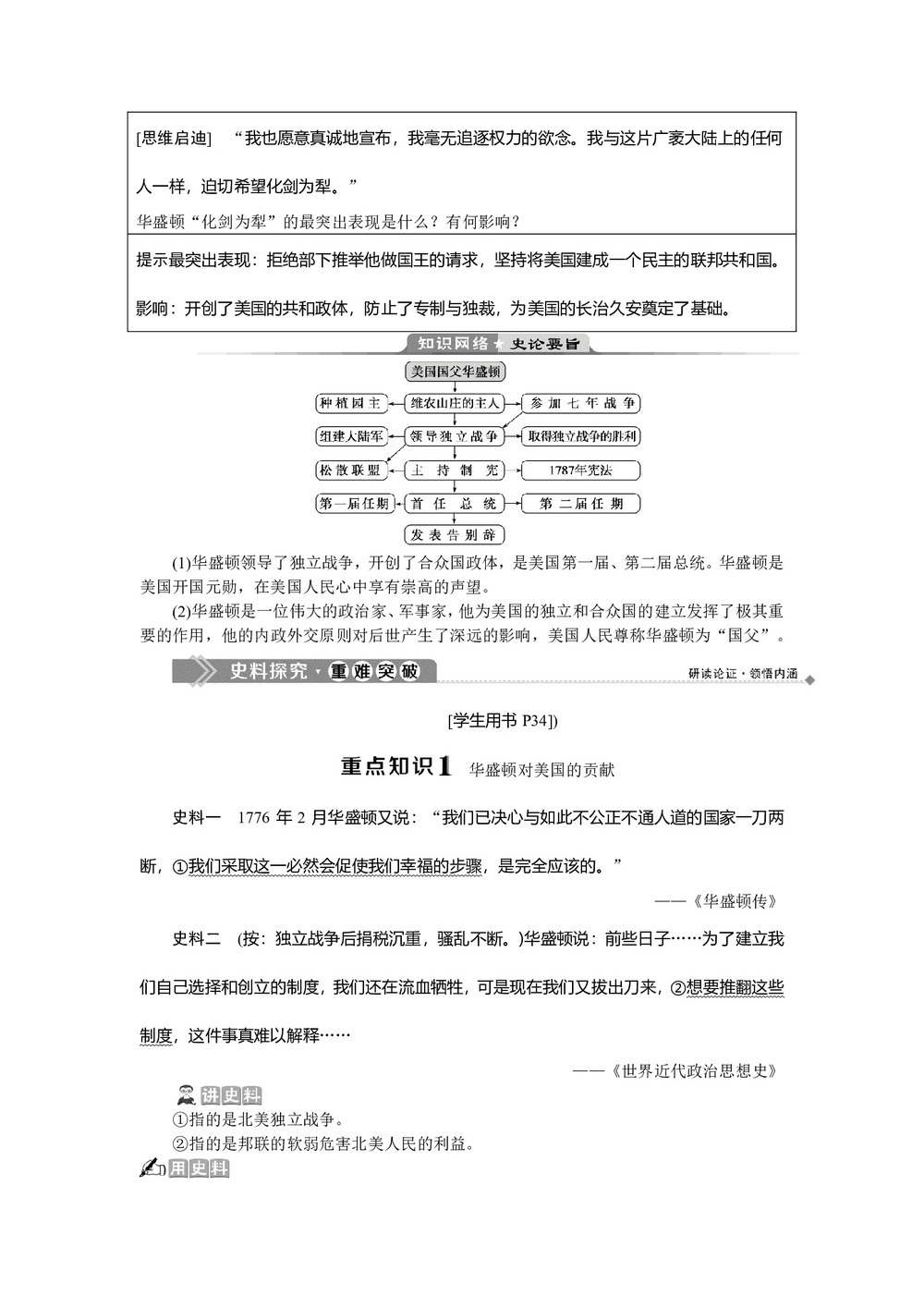 [思维启迪]　“我也愿意真诚地宣布，我毫无追逐权力的欲念。我与这片广袤大陆上的任何人一样，迫切希望化剑为犁。”

华盛顿“化剑为犁”的最突出表现是什么？有何影响？

提示最突出表现：拒绝部下推举他做国王的请求，坚持将美国建成一个民主的联邦共和国。

影响：开创了美国的共和政体，防止了专制与独裁，为美国的长治久安奠定了基础。

知识网络★史论要旨

美国国父华盛顿

种植园主　维农山庄的主人　参加七年战争

组建大陆军　领导独立战争　取得独立战争的胜利

松散联盟　主持制宪　1787年宪法

第一届任期　首任总统　第二届任期

发表告别辞

(1)华盛顿领导了独立战争，开创了合众国政体，是美国第一届、第二届总统。华盛顿是美国开国元勋，在美国人民心中享有崇高的声望。

(2)华盛顿是一位伟大的政治家、军事家，他为美国的独立和合众国的建立发挥了极其重要的作用，他的内政外交原则对后世产生了深远的影响，美国人民尊称华盛顿为“国父”。

史料探究·重难突破　研读论证·领悟内涵

[学生用书 P34])

重点知识1　华盛顿对美国的贡献

史料一　1776 年 2 月华盛顿又说：“我们已决心与如此不公正不通人道的国家一刀两断，①我们采取这一必然会促使我们幸福的步骤，是完全应该的。”

——《华盛顿传》

史料二　(按：独立战争后捐税沉重，骚乱不断。)华盛顿说：前些日子……为了建立我们自己选择和创立的制度，我们还在流血牺牲，可是现在我们又拔出刀来，②想要推翻这些制度，这件事真难以解释……

——《世界近代政治思想史》

讲史料

①指的是北美独立战争。

②指的是邦联的软弱危害北美人民的利益。

用史料